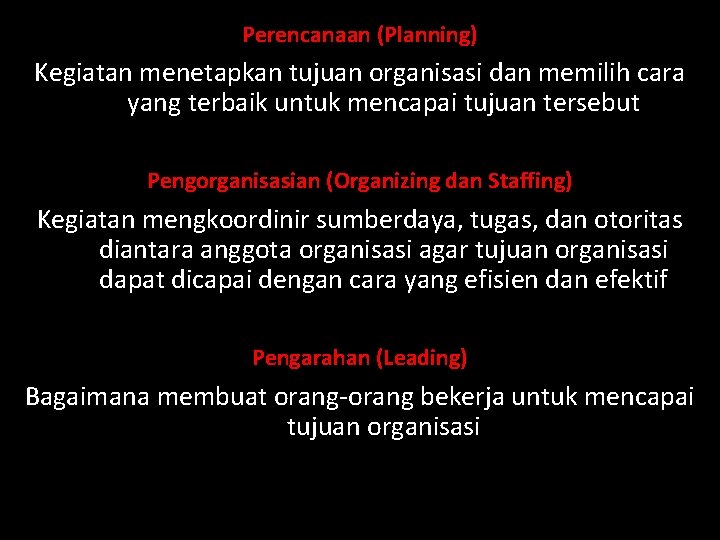 Perencanaan (Planning)

Kegiatan menetapkan tujuan organisasi dan memilih cara yang terbaik untuk mencapai tujuan tersebut

Pengorganisasian (Organizing dan Staffing)

Kegiatan mengkoordinir sumberdaya, tugas, dan otoritas diantara anggota organisasi agar tujuan organisasi dapat dicapai dengan cara yang efisien dan efektif

Pengarahan (Leading)

Bagaimana membuat orang-orang bekerja untuk mencapai tujuan organisasi